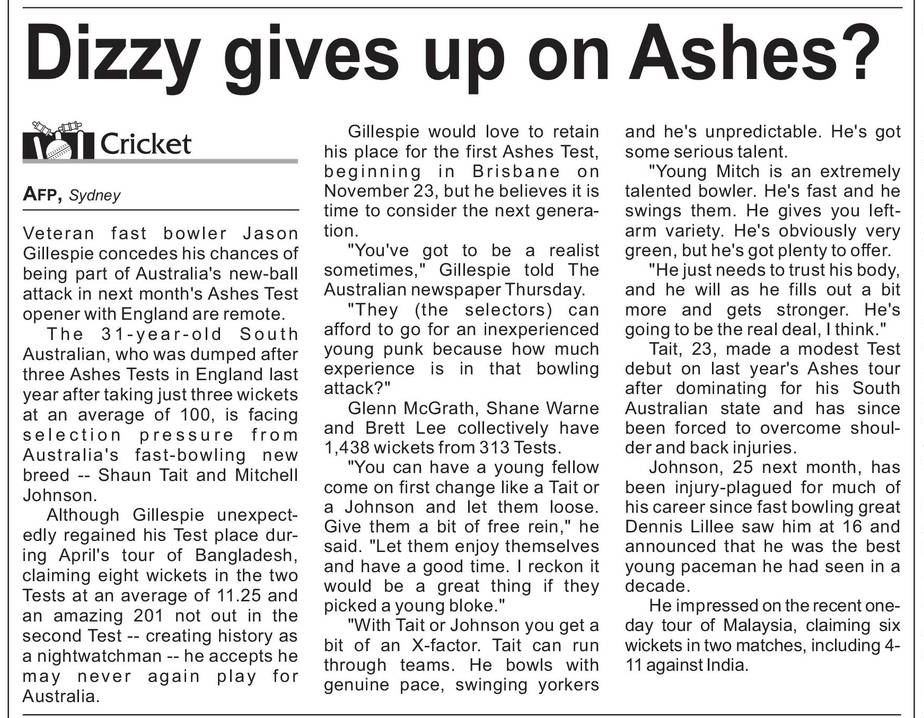 Dizzy gives up on Ashes?

Cricket

AFP, Sydney

Veteran fast bowler Jason Gillespie concedes his chances of being part of Australia's new-ball attack in next month's Ashes Test opener with England are remote.

The 31-year-old South Australian, who was dumped after three Ashes Tests in England last year after taking just three wickets at an average of 100, is facing selection pressure from Australia's fast-bowling new breed -- Shaun Tait and Mitchell Johnson.

Although Gillespie unexpectedly regained his Test place during April's tour of Bangladesh, claiming eight wickets in the two Tests at an average of 11.25 and an amazing 201 not out in the second Test -- creating history as a nightwatchman -- he accepts he may never again play for Australia.

Gillespie would love to retain his place for the first Ashes Test, beginning in Brisbane on November 23, but he believes it is time to consider the next generation.

"You've got to be a realist sometimes," Gillespie told The Australian newspaper Thursday.

"They (the selectors) can afford to go for an inexperienced young punk because how much experience is in that bowling attack?"

Glenn McGrath, Shane Warne and Brett Lee collectively have 1,438 wickets from 313 Tests.

"You can have a young fellow come on first change like a Tait or a Johnson and let them loose. Give them a bit of free rein," he said. "Let them enjoy themselves and have a good time. I reckon it would be a great thing if they picked a young bloke."

"With Tait or Johnson you get a bit of an X-factor. Tait can run through teams. He bowls with genuine pace, swinging yorkers and he's unpredictable. He's got some serious talent.

"Young Mitch is an extremely talented bowler. He's fast and he swings them. He gives you left-arm variety. He's obviously very green, but he's got plenty to offer.

"He just needs to trust his body, and he will as he fills out a bit more and gets stronger. He's going to be the real deal, I think."

Tait, 23, made a modest Test debut on last year's Ashes tour after dominating for his South Australian state and has since been forced to overcome shoulder and back injuries.

Johnson, 25 next month, has been injury-plagued for much of his career since fast bowling great Dennis Lillee saw him at 16 and announced that he was the best young paceman he had seen in a decade.

He impressed on the recent one-day tour of Malaysia, claiming six wickets in two matches, including 4-11 against India.